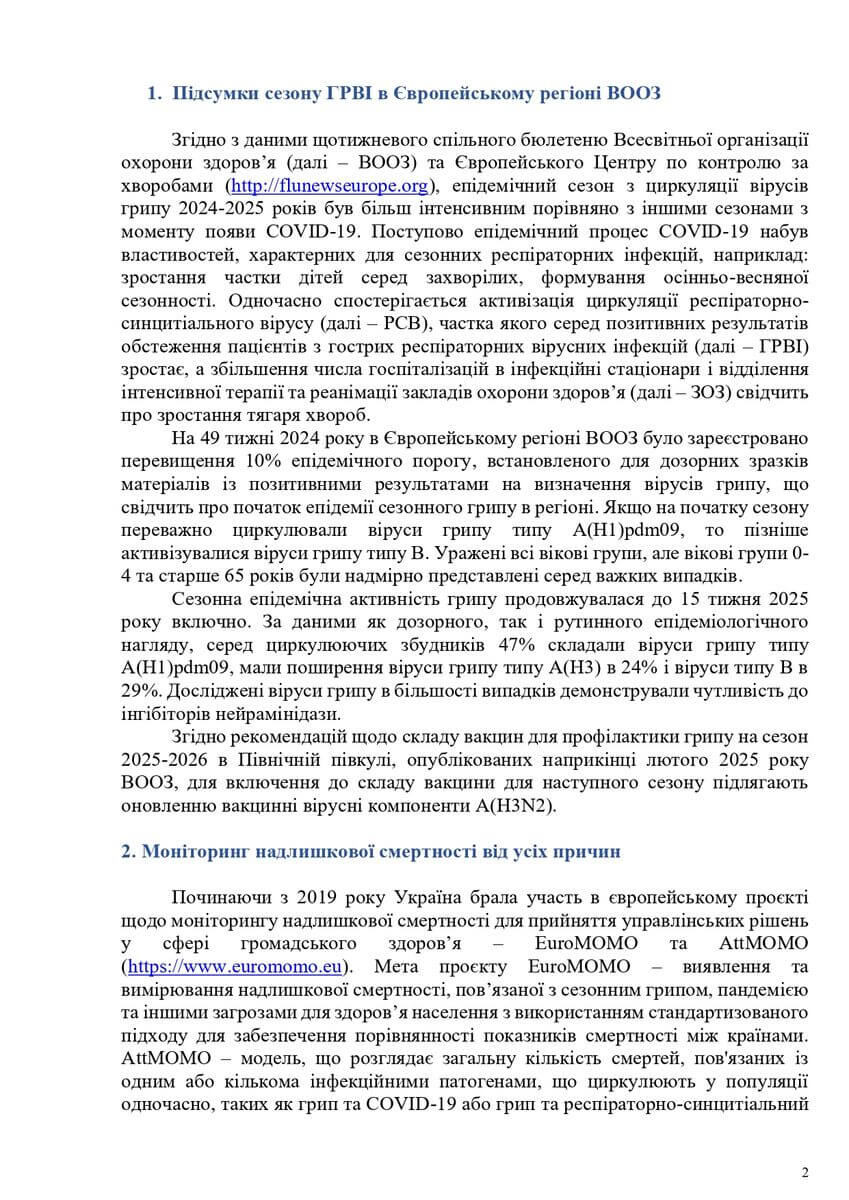 1. Підсумки сезону ГРВІ в Європейському регіоні ВООЗ

Згідно з даними щотижневого спільного бюлетеню Всесвітньої організації охорони здоров'я (далі – ВООЗ) та Європейського Центру по контролю за хворобами (http://flunewseurope.org), епідемічний сезон з циркуляції вірусів грипу 2024-2025 років був більш інтенсивним порівняно з іншими сезонами з моменту появи COVID-19. Поступово епідемічний процес COVID-19 набув властивостей, характерних для сезонних респіраторних інфекцій, наприклад: зростання частки дітей серед захворілих, формування осінньо-весняної сезонності. Одночасно спостерігається активізація циркуляції респіраторно-синцитіального вірусу (далі – РСВ), частка якого серед позитивних результатів обстеження пацієнтів з гострих респіраторних вірусних інфекцій (далі – ГРВІ) зростає, а збільшення числа госпіталізацій в інфекційні стаціонари і відділення інтенсивної терапії та реанімації закладів охорони здоров'я (далі – ЗОЗ) свідчить про зростання тягаря хвороб.

На 49 тижні 2024 року в Європейському регіоні ВООЗ було зареєстровано перевищення 10% епідемічного порогу, встановленого для дозорних зразків матеріалів із позитивними результатами на визначення вірусів грипу, що свідчить про початок епідемії сезонного грипу в регіоні. Якщо на початку сезону переважно циркулювали віруси грипу типу A(H1)pdm09, то пізніше активізувалися віруси грипу типу B. Уражені всі вікові групи, але вікові групи 0-4 та старше 65 років були надмірно представлені серед важких випадків.

Сезонна епідемічна активність грипу продовжувалася до 15 тижня 2025 року включно. За даними як дозорного, так і рутинного епідеміологічного нагляду, серед циркулюючих збудників 47% складали віруси грипу типу A(H1)pdm09, мали поширення віруси грипу типу A(H3) в 24% і віруси типу B в 29%. Досліджені віруси грипу в більшості випадків демонстрували чутливість до інгібіторів нейрамінідази.

Згідно рекомендацій щодо складу вакцин для профілактики грипу на сезон 2025-2026 в Північній півкулі, опублікованих наприкінці лютого 2025 року ВООЗ, для включення до складу вакцини для наступного сезону підлягають оновленню вакцинні вірусні компоненти A(H3N2).

2. Моніторинг надлишкової смертності від усіх причин

Починаючи з 2019 року Україна брала участь в європейському проєкті щодо моніторингу надлишкової смертності для прийняття управлінських рішень у сфері громадського здоров'я – EuroMOMO та AttMOMO (https://www.euromomo.eu). Мета проєкту EuroMOMO – виявлення та вимірювання надлишкової смертності, пов'язаної з сезонним грипом, пандемією та іншими загрозами для здоров'я населення з використанням стандартизованого підходу для забезпечення порівнянності показників смертності між країнами. AttMOMO – модель, що розглядає загальну кількість смертей, пов'язаних із одним або кількома інфекційними патогенами, що циркулюють у популяції одночасно, таких як грип та COVID-19 або грип та респіраторно-синцитіальний

2